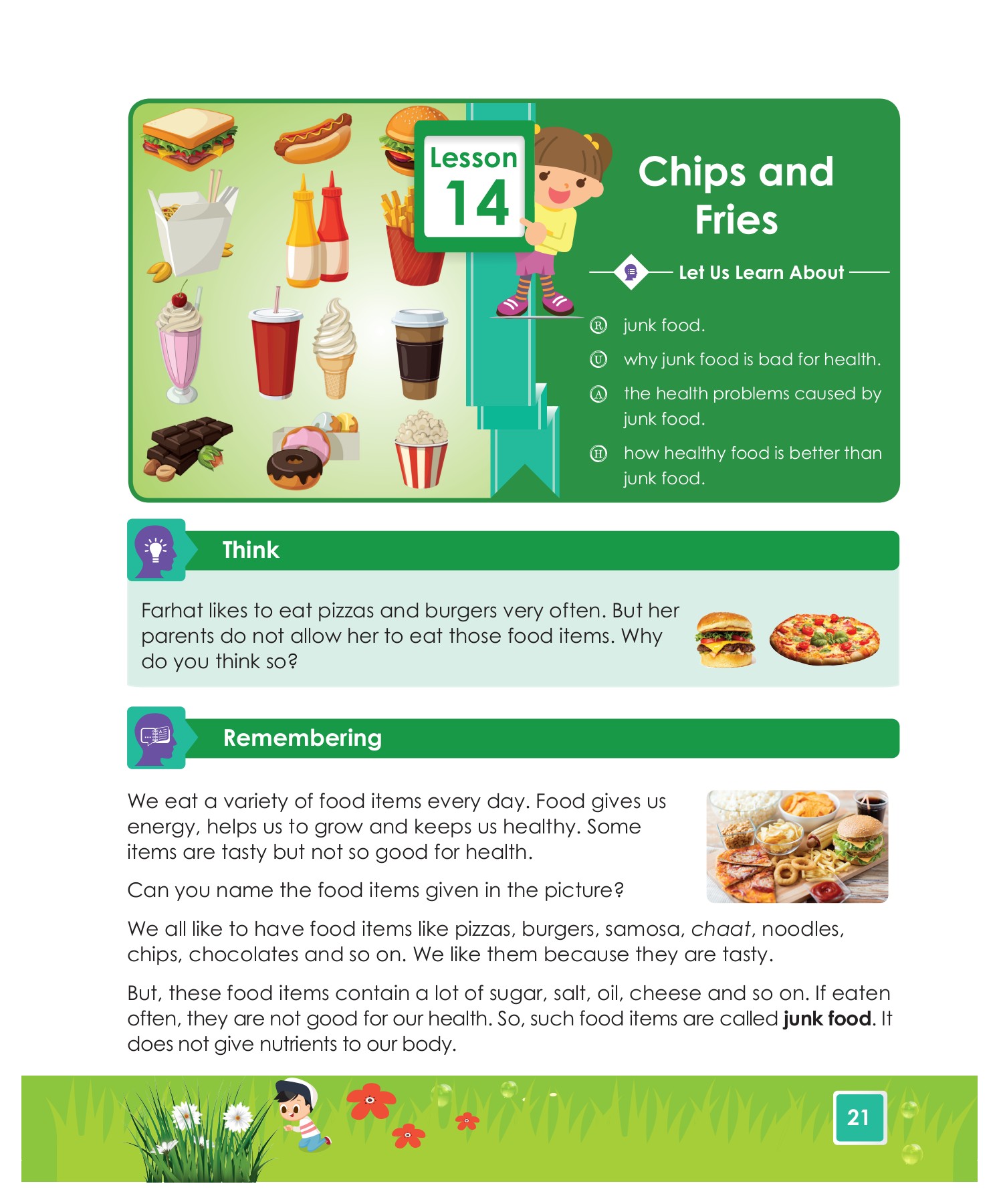 Lesson
14

Chips and Fries

Let Us Learn About

Ⓡ junk food.

Ⓤ why junk food is bad for health.

Ⓐ the health problems caused by junk food.

Ⓗ how healthy food is better than junk food.

Think

Farhat likes to eat pizzas and burgers very often. But her parents do not allow her to eat those food items. Why do you think so?

Remembering

We eat a variety of food items every day. Food gives us energy, helps us to grow and keeps us healthy. Some items are tasty but not so good for health.

Can you name the food items given in the picture?

We all like to have food items like pizzas, burgers, samosa, chaat, noodles, chips, chocolates and so on. We like them because they are tasty.

But, these food items contain a lot of sugar, salt, oil, cheese and so on. If eaten often, they are not good for our health. So, such food items are called junk food. It does not give nutrients to our body.

21